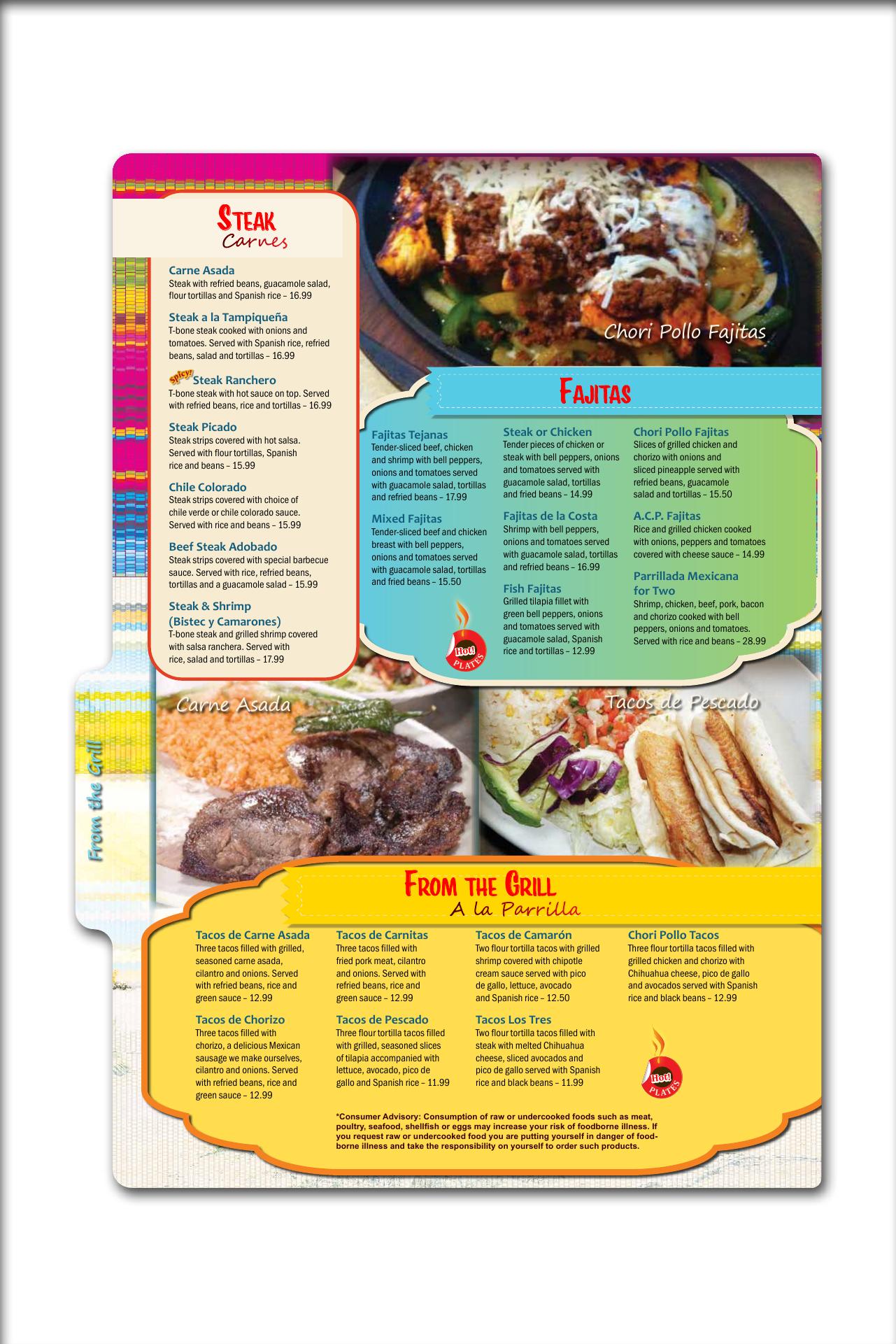 Steak
Carnes

Carne Asada
Steak with refried beans, guacamole salad, flour tortillas and Spanish rice – 16.99

Steak a la Tampiqueña
T-bone steak cooked with onions and tomatoes. Served with Spanish rice, refried beans, salad and tortillas – 16.99

Spicy! Steak Ranchero
T-bone steak with hot sauce on top. Served with refried beans, rice and tortillas – 16.99

Steak Picado
Steak strips covered with hot salsa. Served with flour tortillas, Spanish rice and beans – 15.99

Chile Colorado
Steak strips covered with choice of chile verde or chile colorado sauce. Served with rice and beans – 15.99

Beef Steak Adobado
Steak strips covered with special barbecue sauce. Served with rice, refried beans, tortillas and a guacamole salad – 15.99

Steak & Shrimp
(Bistec y Camarones)
T-bone steak and grilled shrimp covered with salsa ranchera. Served with rice, salad and tortillas – 17.99

Chori Pollo Fajitas

Fajitas

Fajitas Tejanas
Tender-sliced beef, chicken and shrimp with bell peppers, onions and tomatoes served with guacamole salad, tortillas and refried beans – 17.99

Mixed Fajitas
Tender-sliced beef and chicken breast with bell peppers, onions and tomatoes served with guacamole salad, tortillas and fried beans – 15.50

Hot! PLATES

Steak or Chicken
Tender pieces of chicken or steak with bell peppers, onions and tomatoes served with guacamole salad, tortillas and fried beans – 14.99

Fajitas de la Costa
Shrimp with bell peppers, onions and tomatoes served with guacamole salad, tortillas and refried beans – 16.99

Fish Fajitas
Grilled tilapia fillet with green bell peppers, onions and tomatoes served with guacamole salad, Spanish rice and tortillas – 12.99

Chori Pollo Fajitas
Slices of grilled chicken and chorizo with onions and sliced pineapple served with refried beans, guacamole salad and tortillas – 15.50

A.C.P. Fajitas
Rice and grilled chicken cooked with onions, peppers and tomatoes covered with cheese sauce – 14.99

Parrillada Mexicana for Two
Shrimp, chicken, beef, pork, bacon and chorizo cooked with bell peppers, onions and tomatoes. Served with rice and beans – 28.99

Carne Asada

Tacos de Pescado

From the Grill

From the Grill
A la Parrilla

Tacos de Carne Asada
Three tacos filled with grilled, seasoned carne asada, cilantro and onions. Served with refried beans, rice and green sauce – 12.99

Tacos de Chorizo
Three tacos filled with chorizo, a delicious Mexican sausage we make ourselves, cilantro and onions. Served with refried beans, rice and green sauce – 12.99

Tacos de Carnitas
Three tacos filled with fried pork meat, cilantro and onions. Served with refried beans, rice and green sauce – 12.99

Tacos de Pescado
Three flour tortilla tacos filled with grilled, seasoned slices of tilapia accompanied with lettuce, avocado, pico de gallo and Spanish rice – 11.99

Tacos de Camarón
Two flour tortilla tacos with grilled shrimp covered with chipotle cream sauce served with pico de gallo, lettuce, avocado and Spanish rice – 12.50

Tacos Los Tres
Two flour tortilla tacos filled with steak with melted Chihuahua cheese, sliced avocados and pico de gallo served with Spanish rice and black beans – 11.99

Chori Pollo Tacos
Three flour tortilla tacos filled with grilled chicken and chorizo with Chihuahua cheese, pico de gallo and avocados served with Spanish rice and black beans – 12.99

Hot! PLATES

*Consumer Advisory: Consumption of raw or undercooked foods such as meat, poultry, seafood, shellfish or eggs may increase your risk of foodborne illness. If you request raw or undercooked food you are putting yourself in danger of foodborne illness and take the responsibility on yourself to order such products.